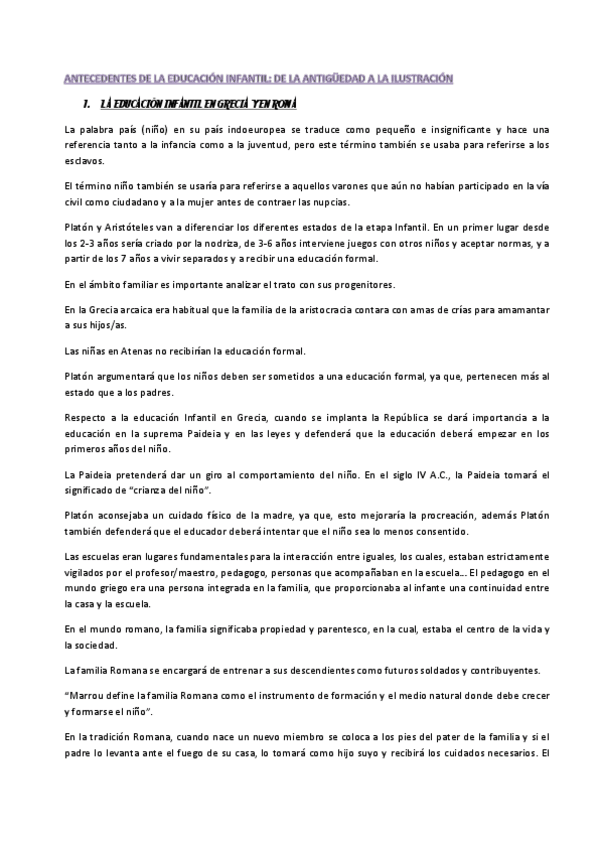 ANTECEDENTES DE LA EDUCACIÓN INFANTIL: DE LA ANTIGÜEDAD A LA ILUSTRACIÓN

1. LA EDUCACIÓN INFANTIL EN GRECIA Y EN ROMA

La palabra país (niño) en su país indoeuropea se traduce como pequeño e insignificante y hace una referencia tanto a la infancia como a la juventud, pero este término también se usaba para referirse a los esclavos.

El término niño también se usaría para referirse a aquellos varones que aún no habían participado en la vía civil como ciudadano y a la mujer antes de contraer las nupcias.

Platón y Aristóteles van a diferenciar los diferentes estados de la etapa Infantil. En un primer lugar desde los 2-3 años sería criado por la nodriza, de 3-6 años interviene juegos con otros niños y aceptar normas, y a partir de los 7 años a vivir separados y a recibir una educación formal.

En el ámbito familiar es importante analizar el trato con sus progenitores.

En la Grecia arcaica era habitual que la familia de la aristocracia contara con amas de crías para amamantar a sus hijos/as.

Las niñas en Atenas no recibirían la educación formal.

Platón argumentará que los niños deben ser sometidos a una educación formal, ya que, pertenecen más al estado que a los padres.

Respecto a la educación Infantil en Grecia, cuando se implanta la República se dará importancia a la educación en la suprema Paideia y en las leyes y defenderá que la educación deberá empezar en los primeros años del niño.

La Paideia pretenderá dar un giro al comportamiento del niño. En el siglo IV A.C., la Paideia tomará el significado de "crianza del niño".

Platón aconsejaba un cuidado físico de la madre, ya que, esto mejoraría la procreación, además Platón también defenderá que el educador deberá intentar que el niño sea lo menos consentido.

Las escuelas eran lugares fundamentales para la interacción entre iguales, los cuales, estaban estrictamente vigilados por el profesor/maestro, pedagogo, personas que acompañaban en la escuela... El pedagogo en el mundo griego era una persona integrada en la familia, que proporcionaba al infante una continuidad entre la casa y la escuela.

En el mundo romano, la familia significaba propiedad y parentesco, en la cual, estaba el centro de la vida y la sociedad.

La familia Romana se encargará de entrenar a sus descendientes como futuros soldados y contribuyentes.

"Marrou define la familia Romana como el instrumento de formación y el medio natural donde debe crecer y formarse el niño".

En la tradición Romana, cuando nace un nuevo miembro se coloca a los pies del pater de la familia y si el padre lo levanta ante el fuego de su casa, lo tomará como hijo suyo y recibirá los cuidados necesarios. El